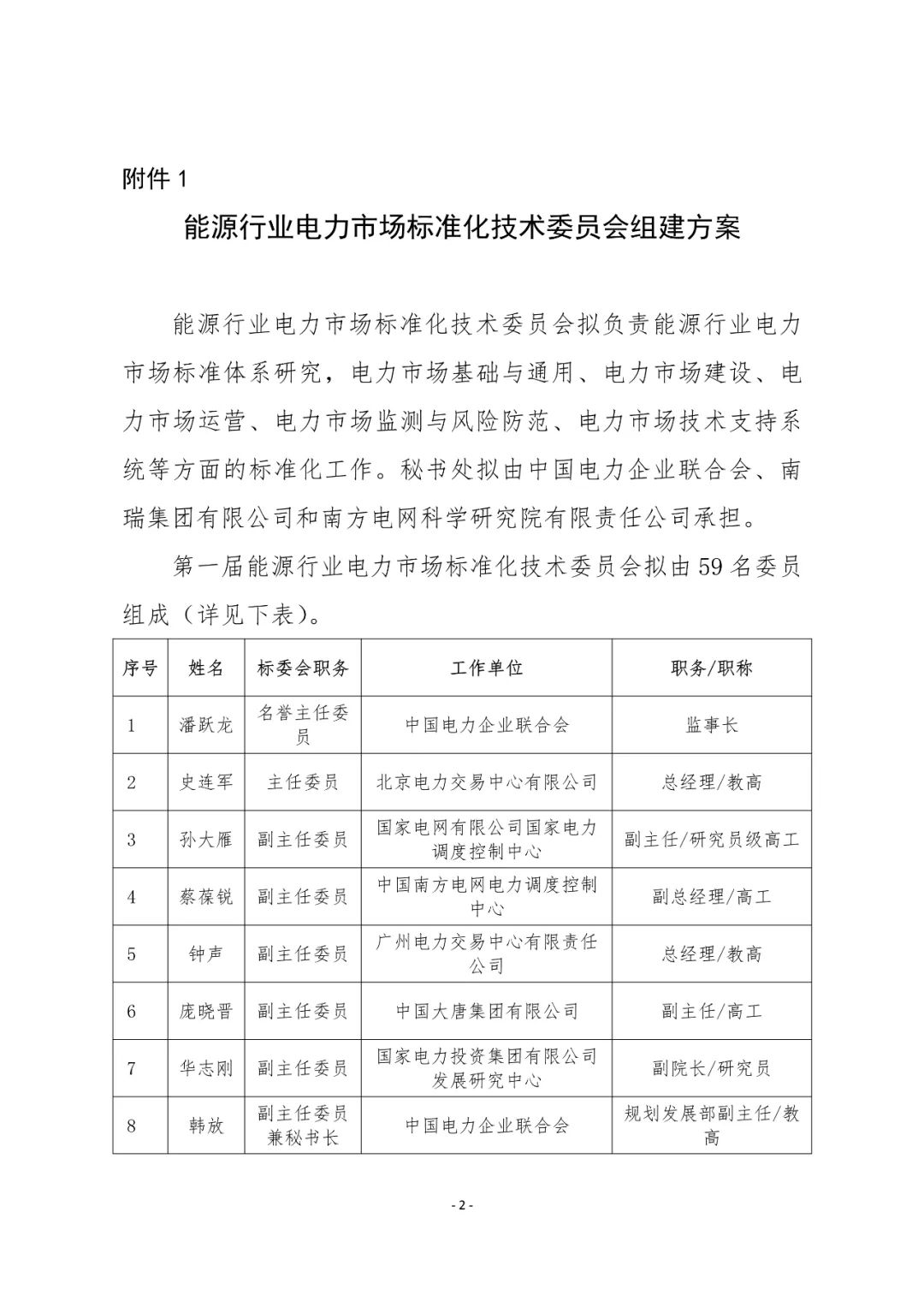 附件 1

能源行业电力市场标准化技术委员会组建方案

能源行业电力市场标准化技术委员会拟负责能源行业电力市场标准体系研究，电力市场基础与通用、电力市场建设、电力市场运营、电力市场监测与风险防范、电力市场技术支持系统等方面的标准化工作。秘书处拟由中国电力企业联合会、南瑞集团有限公司和南方电网科学研究院有限责任公司承担。

第一届能源行业电力市场标准化技术委员会拟由 59 名委员组成（详见下表）。

| 序号 | 姓名 | 标委会职务 | 工作单位 | 职务/职称 |
|---|---|---|---|---|
| 1 | 潘跃龙 | 名誉主任委员 | 中国电力企业联合会 | 监事长 |
| 2 | 史连军 | 主任委员 | 北京电力交易中心有限公司 | 总经理/教高 |
| 3 | 孙大雁 | 副主任委员 | 国家电网有限公司国家电力调度控制中心 | 副主任/研究员级高工 |
| 4 | 蔡葆锐 | 副主任委员 | 中国南方电网电力调度控制中心 | 副总经理/高工 |
| 5 | 钟声 | 副主任委员 | 广州电力交易中心有限责任公司 | 总经理/教高 |
| 6 | 庞晓晋 | 副主任委员 | 中国大唐集团有限公司 | 副主任/高工 |
| 7 | 华志刚 | 副主任委员 | 国家电力投资集团有限公司发展研究中心 | 副院长/研究员 |
| 8 | 韩放 | 副主任委员兼秘书长 | 中国电力企业联合会 | 规划发展部副主任/教高 |

- 2 -